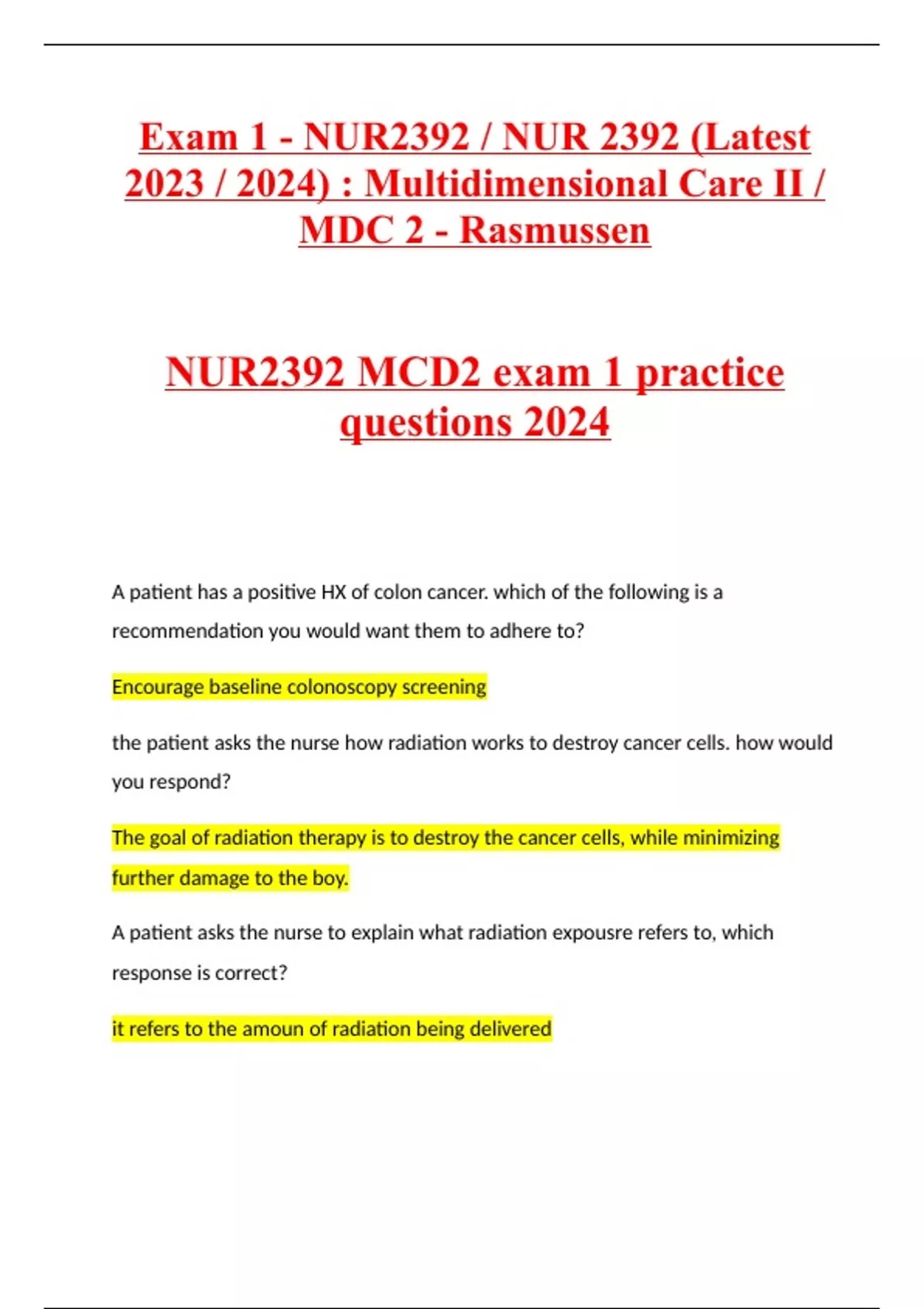 Exam 1 - NUR2392 / NUR 2392 (Latest 2023 / 2024) : Multidimensional Care II / MDC 2 - Rasmussen

NUR2392 MCD2 exam 1 practice questions 2024

A patient has a positive HX of colon cancer. which of the following is a recommendation you would want them to adhere to?

Encourage baseline colonoscopy screening

the patient asks the nurse how radiation works to destroy cancer cells. how would you respond?

The goal of radiation therapy is to destroy the cancer cells, while minimizing further damage to the boy.

A patient asks the nurse to explain what radiation expousre refers to, which response is correct?

it refers to the amoun of radiation being delivered